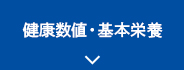 健康数値・基本栄養